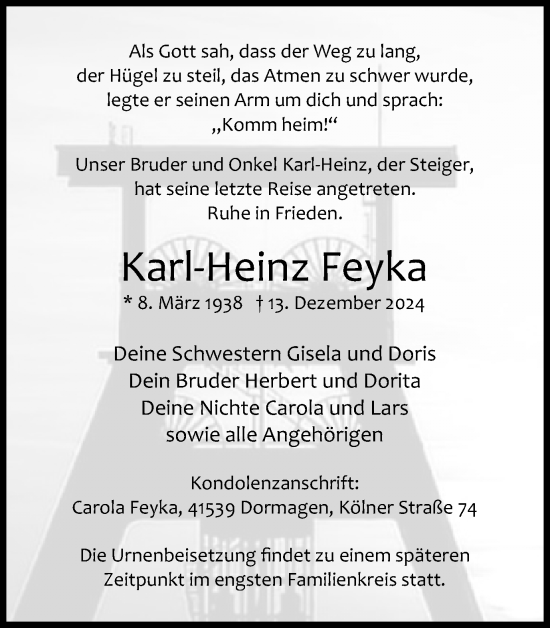 Als Gott sah, dass der Weg zu lang, der Hügel zu steil, das Atmen zu schwer wurde, legte er seinen Arm um dich und sprach: „Komm heim!“

Unser Bruder und Onkel Karl-Heinz, der Steiger, hat seine letzte Reise angetreten. Ruhe in Frieden.

Karl-Heinz Feyka

* 8. März 1938 † 13. Dezember 2024

Deine Schwestern Gisela und Doris
Dein Bruder Herbert und Dorita
Deine Nichte Carola und Lars
sowie alle Angehörigen

Kondolenzanschrift:
Carola Feyka, 41539 Dormagen, Kölner Straße 74

Die Urnenbeisetzung findet zu einem späteren Zeitpunkt im engsten Familienkreis statt.